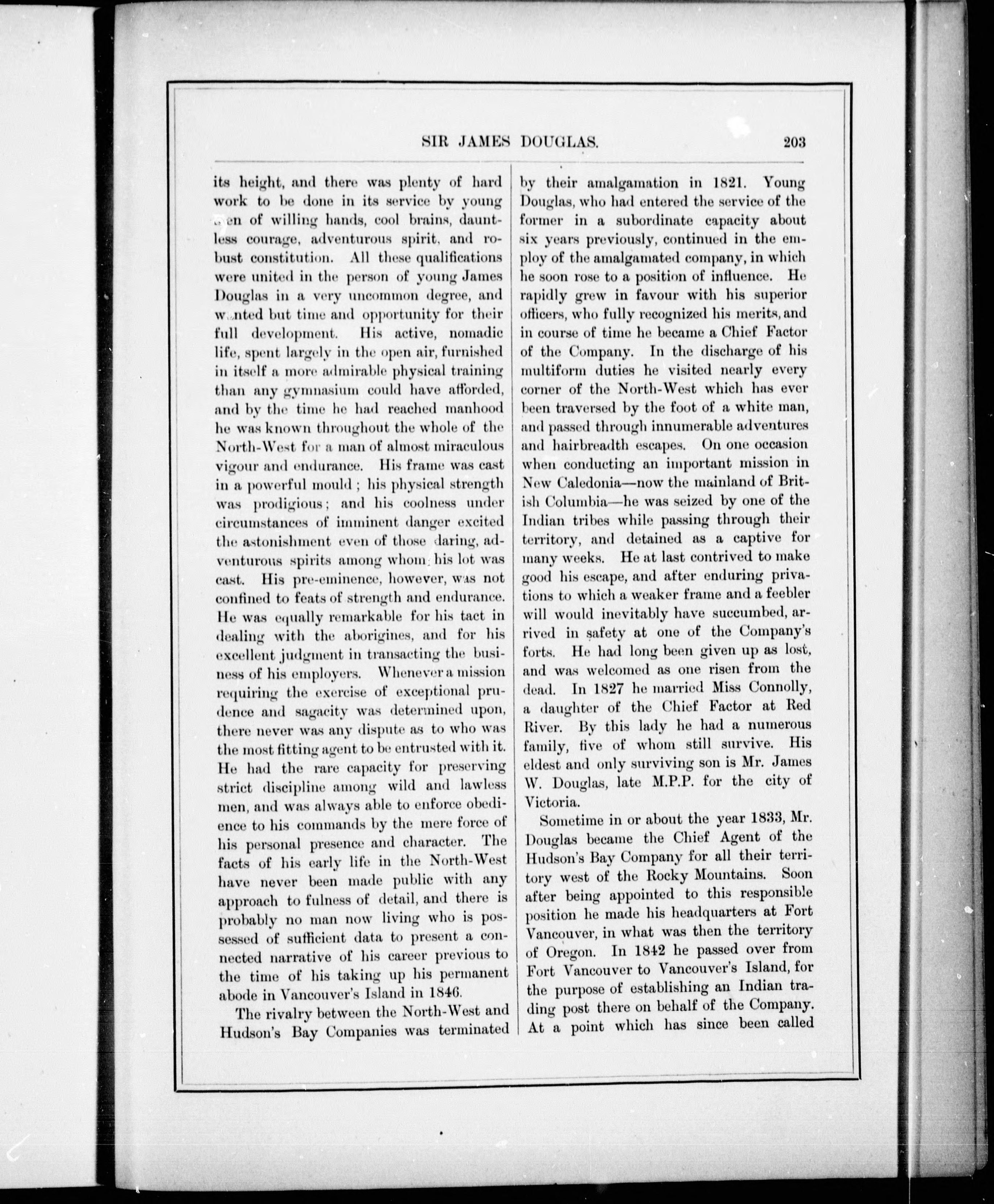 SIR JAMES DOUGLAS. 203

its height, and there was plenty of hard work to be done in its service by young men of willing hands, cool brains, dauntless courage, adventurous spirit, and robust constitution. All these qualifications were united in the person of young James Douglas in a very uncommon degree, and wanted but time and opportunity for their full development. His active, nomadic life, spent largely in the open air, furnished in itself a more admirable physical training than any gymnasium could have afforded, and by the time he had reached manhood he was known throughout the whole of the North-West for a man of almost miraculous vigour and endurance. His frame was cast in a powerful mould; his physical strength was prodigious; and his coolness under circumstances of imminent danger excited the astonishment even of those daring, adventurous spirits among whom his lot was cast. His pre-eminence, however, was not confined to feats of strength and endurance. He was equally remarkable for his tact in dealing with the aborigines, and for his excellent judgment in transacting the business of his employers. Whenever a mission requiring the exercise of exceptional prudence and sagacity was determined upon, there never was any dispute as to who was the most fitting agent to be entrusted with it. He had the rare capacity for preserving strict discipline among wild and lawless men, and was always able to enforce obedience to his commands by the mere force of his personal presence and character. The facts of his early life in the North-West have never been made public with any approach to fulness of detail, and there is probably no man now living who is possessed of sufficient data to present a connected narrative of his career previous to the time of his taking up his permanent abode in Vancouver's Island in 1846.

The rivalry between the North-West and Hudson's Bay Companies was terminated by their amalgamation in 1821. Young Douglas, who had entered the service of the former in a subordinate capacity about six years previously, continued in the employ of the amalgamated company, in which he soon rose to a position of influence. He rapidly grew in favour with his superior officers, who fully recognized his merits, and in course of time he became a Chief Factor of the Company. In the discharge of his multiform duties he visited nearly every corner of the North-West which has ever been traversed by the foot of a white man, and passed through innumerable adventures and hairbreadth escapes. On one occasion when conducting an important mission in New Caledonia—now the mainland of British Columbia—he was seized by one of the Indian tribes while passing through their territory, and detained as a captive for many weeks. He at last contrived to make good his escape, and after enduring privations to which a weaker frame and a feebler will would inevitably have succumbed, arrived in safety at one of the Company's forts. He had long been given up as lost, and was welcomed as one risen from the dead. In 1827 he married Miss Connolly, a daughter of the Chief Factor at Red River. By this lady he had a numerous family, five of whom still survive. His eldest and only surviving son is Mr. James W. Douglas, late M.P.P. for the city of Victoria.

Sometime in or about the year 1833, Mr. Douglas became the Chief Agent of the Hudson's Bay Company for all their territory west of the Rocky Mountains. Soon after being appointed to this responsible position he made his headquarters at Fort Vancouver, in what was then the territory of Oregon. In 1842 he passed over from Fort Vancouver to Vancouver's Island, for the purpose of establishing an Indian trading post there on behalf of the Company. At a point which has since been called